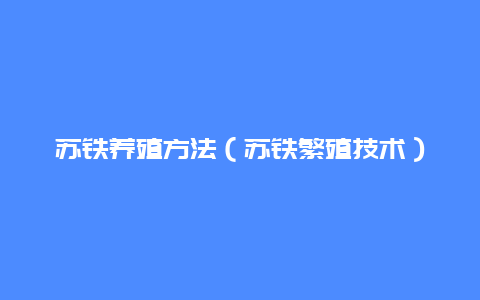 苏铁养殖方法（苏铁繁殖技术）